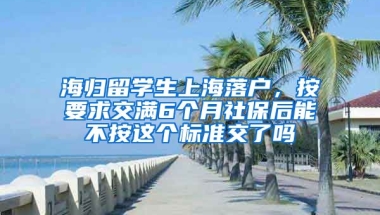 海归留学生上海落户，按要求交满6个月社保后能不按这个标准交了吗